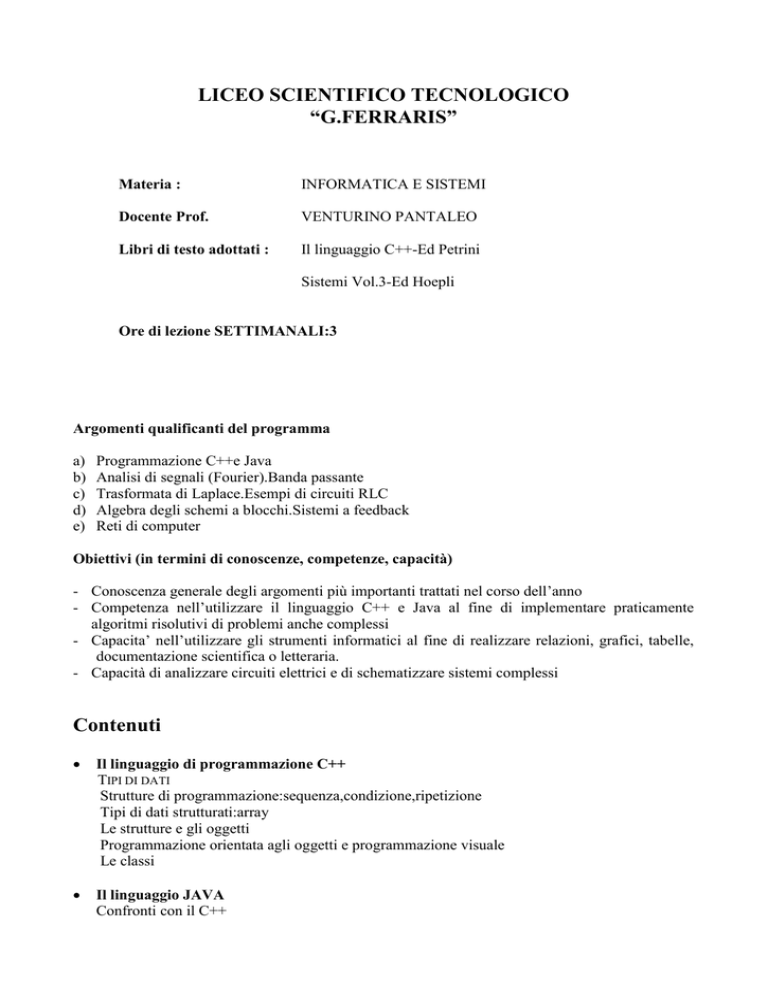 LICEO SCIENTIFICO TECNOLOGICO
“G.FERRARIS”

Materia : INFORMATICA E SISTEMI

Docente Prof. VENTURINO PANTALEO

Libri di testo adottati : Il linguaggio C++-Ed Petrini

Sistemi Vol.3-Ed Hoepli

Ore di lezione SETTIMANALI:3

Argomenti qualificanti del programma

a) Programmazione C++e Java
b) Analisi di segnali (Fourier).Banda passante
c) Trasformata di Laplace.Esempi di circuiti RLC
d) Algebra degli schemi a blocchi.Sistemi a feedback
e) Reti di computer

Obiettivi (in termini di conoscenze, competenze, capacità)

- Conoscenza generale degli argomenti più importanti trattati nel corso dell’anno
- Competenza nell’utilizzare il linguaggio C++ e Java al fine di implementare praticamente algoritmi risolutivi di problemi anche complessi
- Capacita’ nell’utilizzare gli strumenti informatici al fine di realizzare relazioni, grafici, tabelle, documentazione scientifica o letteraria.
- Capacità di analizzare circuiti elettrici e di schematizzare sistemi complessi

Contenuti

• Il linguaggio di programmazione C++
TIPI DI DATI
Strutture di programmazione:sequenza,condizione,ripetizione
Tipi di dati strutturati:array
Le strutture e gli oggetti
Programmazione orientata agli oggetti e programmazione visuale
Le classi

• Il linguaggio JAVA
Confronti con il C++